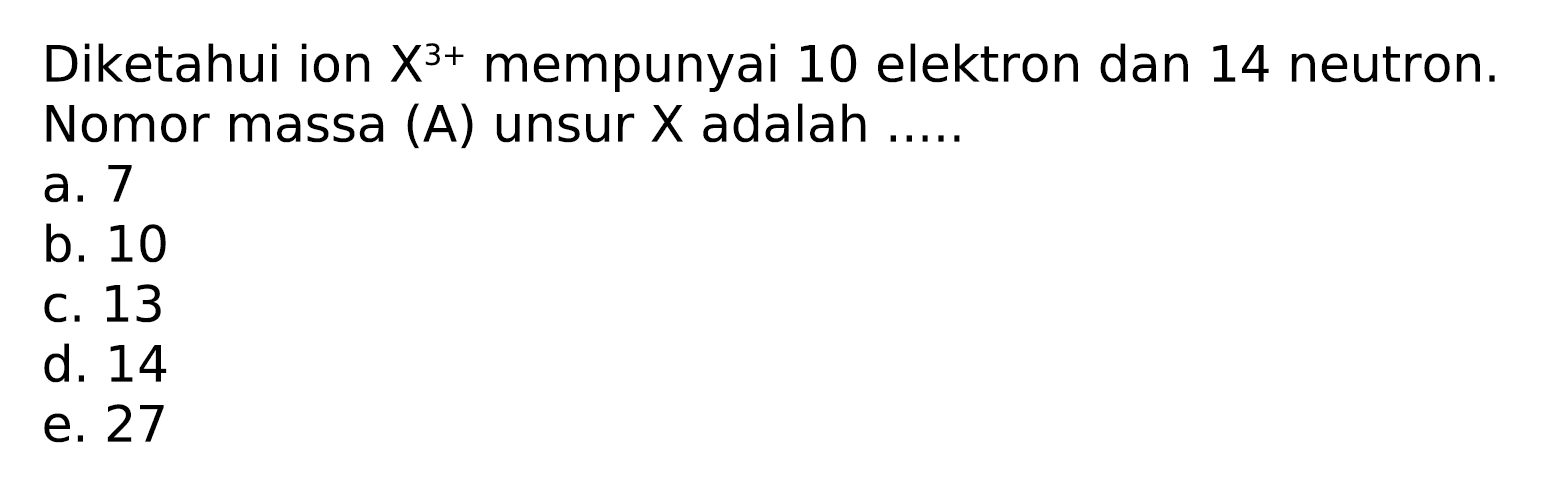 Diketahui ion $X^{3+}$ mempunyai 10 elektron dan 14 neutron. Nomor massa (A) unsur X adalah .....
a. 7
b. 10
c. 13
d. 14
e. 27